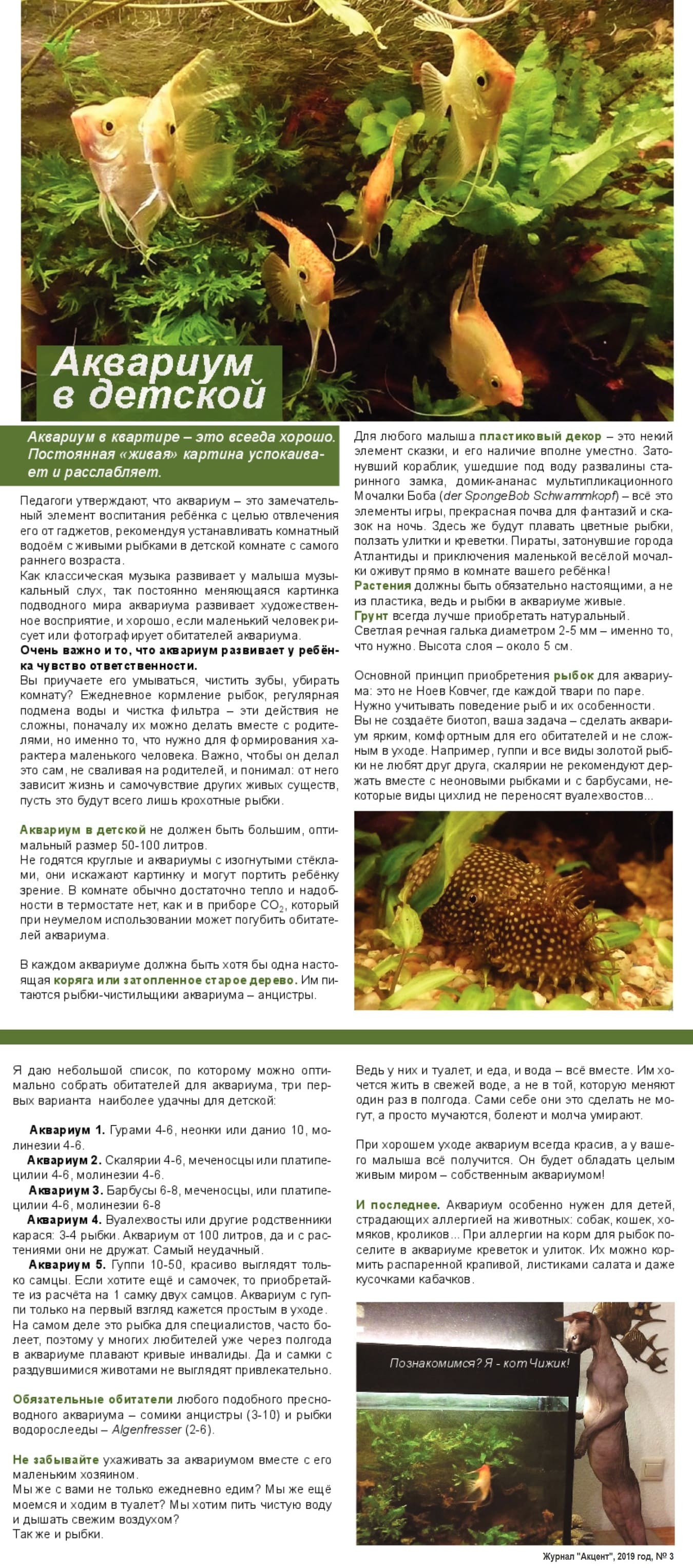 Аквариум в детской

Аквариум в квартире – это всегда хорошо. Постоянная «живая» картина успокаивает и расслабляет.

Педагоги утверждают, что аквариум – это замечательный элемент воспитания ребёнка с целью отвлечения его от гаджетов, рекомендуя устанавливать комнатный водоём с живыми рыбками в детской комнате с самого раннего возраста.
Как классическая музыка развивает у малыша музыкальный слух, так постоянно меняющаяся картинка подводного мира аквариума развивает художественное восприятие, и хорошо, если маленький человек рисует или фотографирует обитателей аквариума.
Очень важно и то, что аквариум развивает у ребёнка чувство ответственности.
Вы приучаете его умываться, чистить зубы, убирать комнату? Ежедневное кормление рыбок, регулярная подмена воды и чистка фильтра – эти действия не сложны, поначалу их можно делать вместе с родителями, но именно то, что нужно для формирования характера маленького человека. Важно, чтобы он делал это сам, не сваливая на родителей, и понимал: от него зависит жизнь и самочувствие других живых существ, пусть это будут всего лишь крохотные рыбки.

Аквариум в детской не должен быть большим, оптимальный размер 50-100 литров.
Не годятся круглые и аквариумы с изогнутыми стёклами, они искажают картинку и могут портить ребёнку зрение. В комнате обычно достаточно тепло и надобности в термостате нет, как и в приборе $CO_2$, который при неумелом использовании может погубить обитателей аквариума.

В каждом аквариуме должна быть хотя бы одна настоящая коряга или затопленное старое дерево. Им питаются рыбки-чистильщики аквариума – анцистры.

Для любого малыша пластиковый декор – это некий элемент сказки, и его наличие вполне уместно. Затонувший кораблик, ушедшие под воду развалины старинного замка, домик-ананас мультипликационного Мочалки Боба (der SpongeBob Schwammkopf) – всё это элементы игры, прекрасная почва для фантазий и сказок на ночь. Здесь же будут плавать цветные рыбки, ползать улитки и креветки. Пираты, затонувшие города Атлантиды и приключения маленькой весёлой мочалки оживут прямо в комнате вашего ребёнка!
Растения должны быть обязательно настоящими, а не из пластика, ведь и рыбки в аквариуме живые.
Грунт всегда лучше приобретать натуральный.
Светлая речная галька диаметром 2-5 мм – именно то, что нужно. Высота слоя – около 5 см.

Основной принцип приобретения рыбок для аквариума: это не Ноев Ковчег, где каждой твари по паре.
Нужно учитывать поведение рыб и их особенности.
Вы не создаёте биотоп, ваша задача – сделать аквариум ярким, комфортным для его обитателей и не сложным в уходе. Например, гуппи и все виды золотой рыбки не любят друг друга, скалярии не рекомендуют держать вместе с неоновыми рыбками и с барбусами, некоторые виды цихлид не переносят вуалехвостов...

Я даю небольшой список, по которому можно оптимально собрать обитателей для аквариума, три первых варианта наиболее удачны для детской:

Аквариум 1. Гурами 4-6, неонки или данио 10, молинезии 4-6.
Аквариум 2. Скалярии 4-6, меченосцы или платипецилии 4-6, молинезии 4-6.
Аквариум 3. Барбусы 6-8, меченосцы, или платипецилии 4-6, молинезии 6-8
Аквариум 4. Вуалехвосты или другие родственники карася: 3-4 рыбки. Аквариум от 100 литров, да и с растениями они не дружат. Самый неудачный.
Аквариум 5. Гуппи 10-50, красиво выглядят только самцы. Если хотите ещё и самочек, то приобретайте из расчёта на 1 самку двух самцов. Аквариум с гуппи только на первый взгляд кажется простым в уходе. На самом деле это рыбка для специалистов, часто болеет, поэтому у многих любителей уже через полгода в аквариуме плавают кривые инвалиды. Да и самки с раздувшимися животами не выглядят привлекательно.

Обязательные обитатели любого подобного пресноводного аквариума – сомики анцистры (3-10) и рыбки водорослееды – Algenfresser (2-6).

Не забывайте ухаживать за аквариумом вместе с его маленьким хозяином.
Мы же с вами не только ежедневно едим? Мы же ещё моемся и ходим в туалет? Мы хотим пить чистую воду и дышать свежим воздухом?
Так же и рыбки.

Ведь у них и туалет, и еда, и вода – всё вместе. Им хочется жить в свежей воде, а не в той, которую меняют один раз в полгода. Сами себе они это сделать не могут, а просто мучаются, болеют и молча умирают.

При хорошем уходе аквариум всегда красив, а у вашего малыша всё получится. Он будет обладать целым живым миром – собственным аквариумом!

И последнее. Аквариум особенно нужен для детей, страдающих аллергией на животных: собак, кошек, хомяков, кроликов... При аллергии на корм для рыбок поселите в аквариуме креветок и улиток. Их можно кормить распаренной крапивой, листиками салата и даже кусочками кабачков.

Познакомимся? Я - кот Чижик!

Журнал "Акцент", 2019 год, № 3